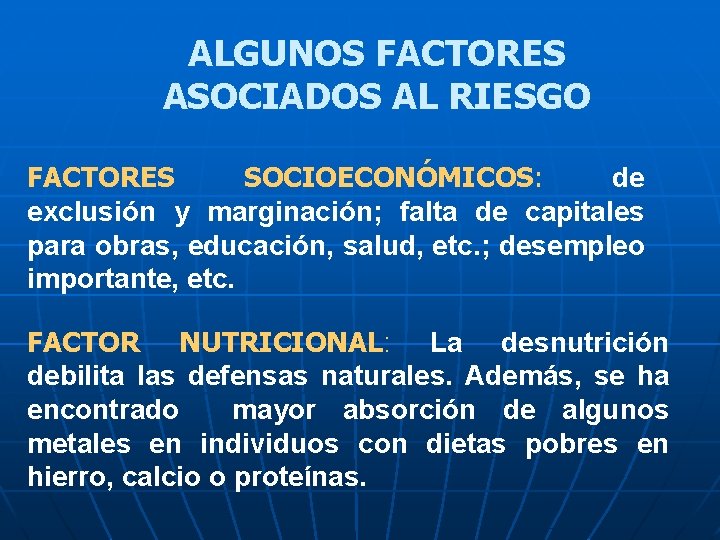 ALGUNOS FACTORES ASOCIADOS AL RIESGO

FACTORES SOCIOECONÓMICOS: de exclusión y marginación; falta de capitales para obras, educación, salud, etc.; desempleo importante, etc.

FACTOR NUTRICIONAL: La desnutrición debilita las defensas naturales. Además, se ha encontrado mayor absorción de algunos metales en individuos con dietas pobres en hierro, calcio o proteínas.